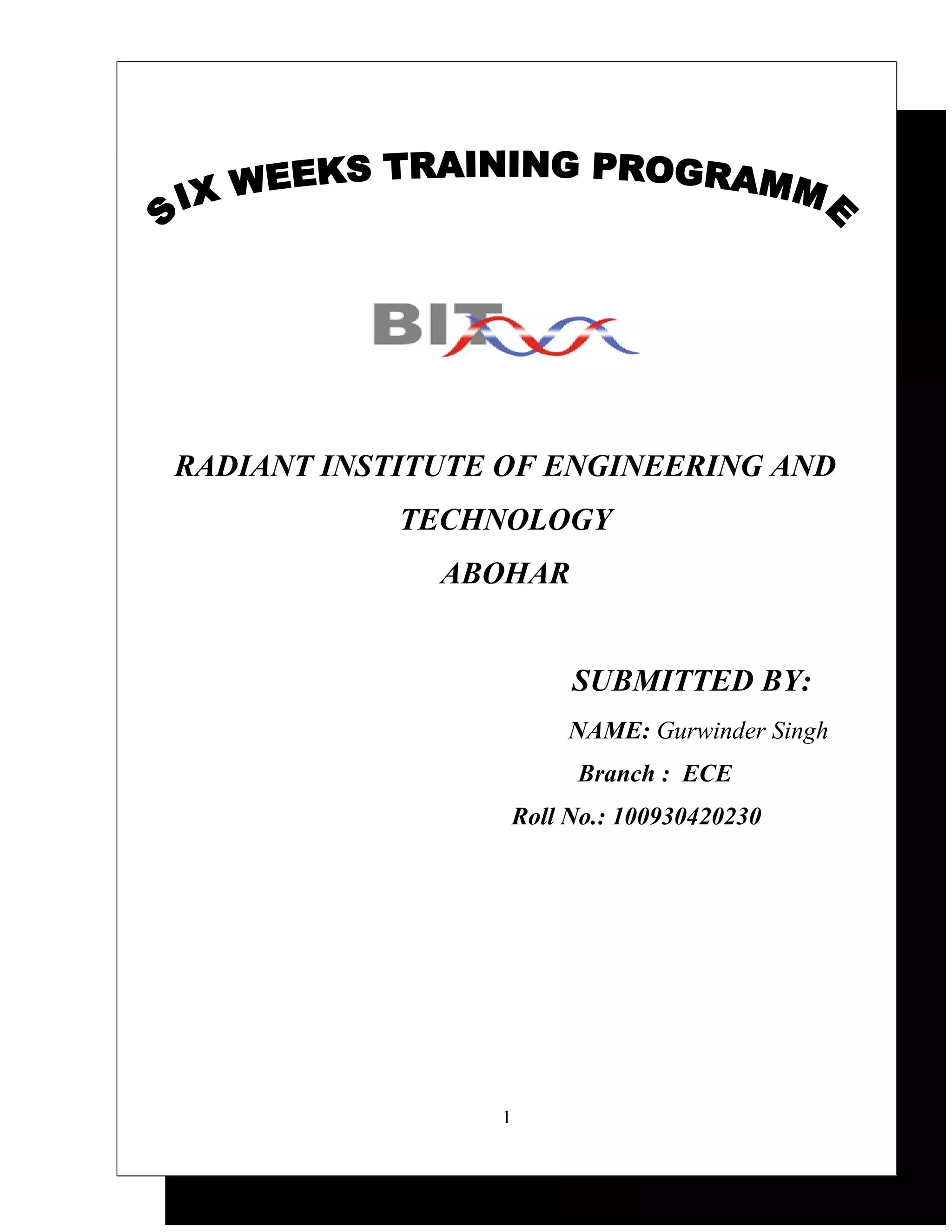 SIX WEEKS TRAINING PROGRAMME

BIT

RADIANT INSTITUTE OF ENGINEERING AND TECHNOLOGY

ABOHAR

SUBMITTED BY:

NAME: Gurwinder Singh

Branch : ECE

Roll No.: 100930420230

1